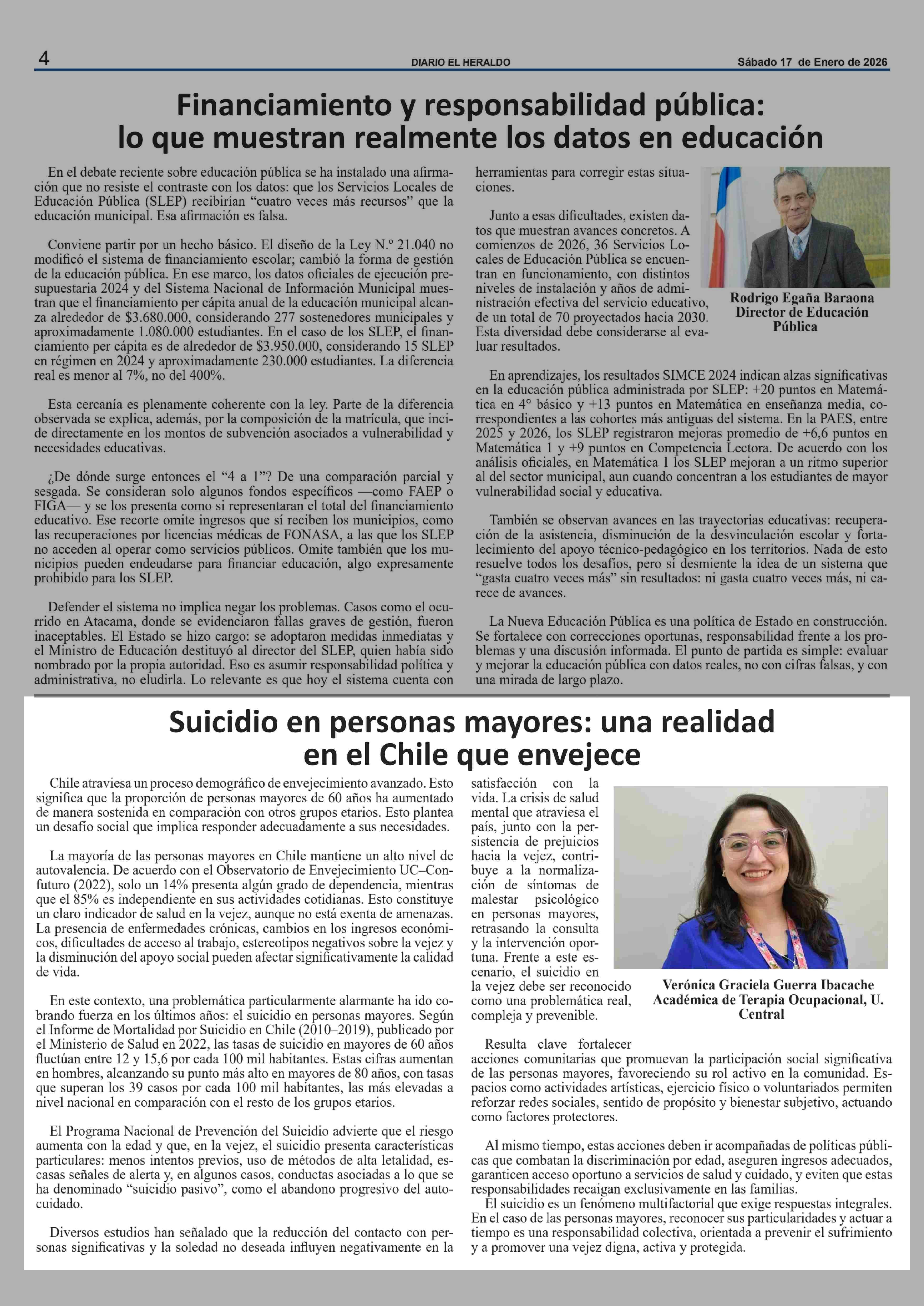 4 DIARIO EL HERALDO Sábado 17 de Enero de 2026

Financiamiento y responsabilidad pública: lo que muestran realmente los datos en educación

En el debate reciente sobre educación pública se ha instalado una afirmación que no resiste el contraste con los datos: que los Servicios Locales de Educación Pública (SLEP) recibirían “cuatro veces más recursos” que la educación municipal. Esa afirmación es falsa.

Conviene partir por un hecho básico. El diseño de la Ley N.º 21.040 no modificó el sistema de financiamiento escolar; cambió la forma de gestión de la educación pública. En ese marco, los datos oficiales de ejecución presupuestaria 2024 y del Sistema Nacional de Información Municipal muestran que el financiamiento per cápita anual de la educación municipal alcanza alrededor de $3.680.000, considerando 277 sostenedores municipales y aproximadamente 1.080.000 estudiantes. En el caso de los SLEP, el financiamiento per cápita es de alrededor de $3.950.000, considerando 15 SLEP en régimen en 2024 y aproximadamente 230.000 estudiantes. La diferencia real es menor al 7%, no del 400%.

Esta cercanía es plenamente coherente con la ley. Parte de la diferencia observada se explica, además, por la composición de la matrícula, que incide directamente en los montos de subvención asociados a vulnerabilidad y necesidades educativas.

¿De dónde surge entonces el “4 a 1”? De una comparación parcial y sesgada. Se consideran solo algunos fondos específicos —como FAEP o FIGA— y se los presenta como si representaran el total del financiamiento educativo. Ese recorte omite ingresos que sí reciben los municipios, como las recuperaciones por licencias médicas de FONASA, a las que los SLEP no acceden al operar como servicios públicos. Omite también que los municipios pueden endeudarse para financiar educación, algo expresamente prohibido para los SLEP.

Defender el sistema no implica negar los problemas. Casos como el ocurrido en Atacama, donde se evidenciaron fallas graves de gestión, fueron inaceptables. El Estado se hizo cargo: se adoptaron medidas inmediatas y el Ministro de Educación destituyó al director del SLEP, quien había sido nombrado por la propia autoridad. Eso es asumir responsabilidad política y administrativa, no eludirla. Lo relevante es que hoy el sistema cuenta con herramientas para corregir estas situaciones.

Junto a esas dificultades, existen datos que muestran avances concretos. A comienzos de 2026, 36 Servicios Locales de Educación Pública se encuentran en funcionamiento, con distintos niveles de instalación y años de administración efectiva del servicio educativo, de un total de 70 proyectados hacia 2030. Esta diversidad debe considerarse al evaluar resultados.

Rodrigo Egaña Baraona
Director de Educación Pública

En aprendizajes, los resultados SIMCE 2024 indican alzas significativas en la educación pública administrada por SLEP: +20 puntos en Matemática en 4° básico y +13 puntos en Matemática en enseñanza media, correspondientes a las cohortes más antiguas del sistema. En la PAES, entre 2025 y 2026, los SLEP registraron mejoras promedio de +6,6 puntos en Matemática 1 y +9 puntos en Competencia Lectora. De acuerdo con los análisis oficiales, en Matemática 1 los SLEP mejoran a un ritmo superior al del sector municipal, aun cuando concentran a los estudiantes de mayor vulnerabilidad social y educativa.

También se observan avances en las trayectorias educativas: recuperación de la asistencia, disminución de la desvinculación escolar y fortalecimiento del apoyo técnico-pedagógico en los territorios. Nada de esto resuelve todos los desafíos, pero sí desmiente la idea de un sistema que “gasta cuatro veces más” sin resultados: ni gasta cuatro veces más, ni carece de avances.

La Nueva Educación Pública es una política de Estado en construcción. Se fortalece con correcciones oportunas, responsabilidad frente a los problemas y una discusión informada. El punto de partida es simple: evaluar y mejorar la educación pública con datos reales, no con cifras falsas, y con una mirada de largo plazo.

Suicidio en personas mayores: una realidad en el Chile que envejece

Chile atraviesa un proceso demográfico de envejecimiento avanzado. Esto significa que la proporción de personas mayores de 60 años ha aumentado de manera sostenida en comparación con otros grupos etarios. Esto plantea un desafío social que implica responder adecuadamente a sus necesidades.

La mayoría de las personas mayores en Chile mantiene un alto nivel de autovalencia. De acuerdo con el Observatorio de Envejecimiento UC–Confuturo (2022), solo un 14% presenta algún grado de dependencia, mientras que el 85% es independiente en sus actividades cotidianas. Esto constituye un claro indicador de salud en la vejez, aunque no está exenta de amenazas. La presencia de enfermedades crónicas, cambios en los ingresos económicos, dificultades de acceso al trabajo, estereotipos negativos sobre la vejez y la disminución del apoyo social pueden afectar significativamente la calidad de vida.

En este contexto, una problemática particularmente alarmante ha ido cobrando fuerza en los últimos años: el suicidio en personas mayores. Según el Informe de Mortalidad por Suicidio en Chile (2010–2019), publicado por el Ministerio de Salud en 2022, las tasas de suicidio en mayores de 60 años fluctúan entre 12 y 15,6 por cada 100 mil habitantes. Estas cifras aumentan en hombres, alcanzando su punto más alto en mayores de 80 años, con tasas que superan los 39 casos por cada 100 mil habitantes, las más elevadas a nivel nacional en comparación con el resto de los grupos etarios.

El Programa Nacional de Prevención del Suicidio advierte que el riesgo aumenta con la edad y que, en la vejez, el suicidio presenta características particulares: menos intentos previos, uso de métodos de alta letalidad, escasas señales de alerta y, en algunos casos, conductas asociadas a lo que se ha denominado “suicidio pasivo”, como el abandono progresivo del autocuidado.

Diversos estudios han señalado que la reducción del contacto con personas significativas y la soledad no deseada influyen negativamente en la satisfacción con la vida. La crisis de salud mental que atraviesa el país, junto con la persistencia de prejuicios hacia la vejez, contribuye a la normalización de síntomas de malestar psicológico en personas mayores, retrasando la consulta y la intervención oportuna. Frente a este escenario, el suicidio en la vejez debe ser reconocido como una problemática real, compleja y prevenible.

Verónica Graciela Guerra Ibacache
Académica de Terapia Ocupacional, U. Central

Resulta clave fortalecer acciones comunitarias que promuevan la participación social significativa de las personas mayores, favoreciendo su rol activo en la comunidad. Espacios como actividades artísticas, ejercicio físico o voluntariados permiten reforzar redes sociales, sentido de propósito y bienestar subjetivo, actuando como factores protectores.

Al mismo tiempo, estas acciones deben ir acompañadas de políticas públicas que combatan la discriminación por edad, aseguren ingresos adecuados, garanticen acceso oportuno a servicios de salud y cuidado, y eviten que estas responsabilidades recaigan exclusivamente en las familias.
El suicidio es un fenómeno multifactorial que exige respuestas integrales. En el caso de las personas mayores, reconocer sus particularidades y actuar a tiempo es una responsabilidad colectiva, orientada a prevenir el sufrimiento y a promover una vejez digna, activa y protegida.